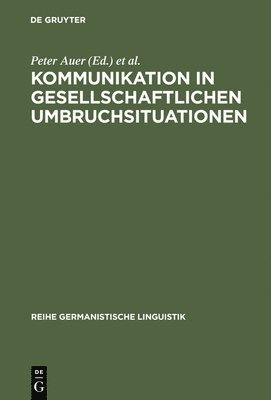 DE GRUYTER

Peter Auer (Ed.) et al.

KOMMUNIKATION IN GESELLSCHAFTLICHEN UMBRUCHSITUATIONEN

REIHE GERMANISTISCHE LINGUISTIK

DE
G